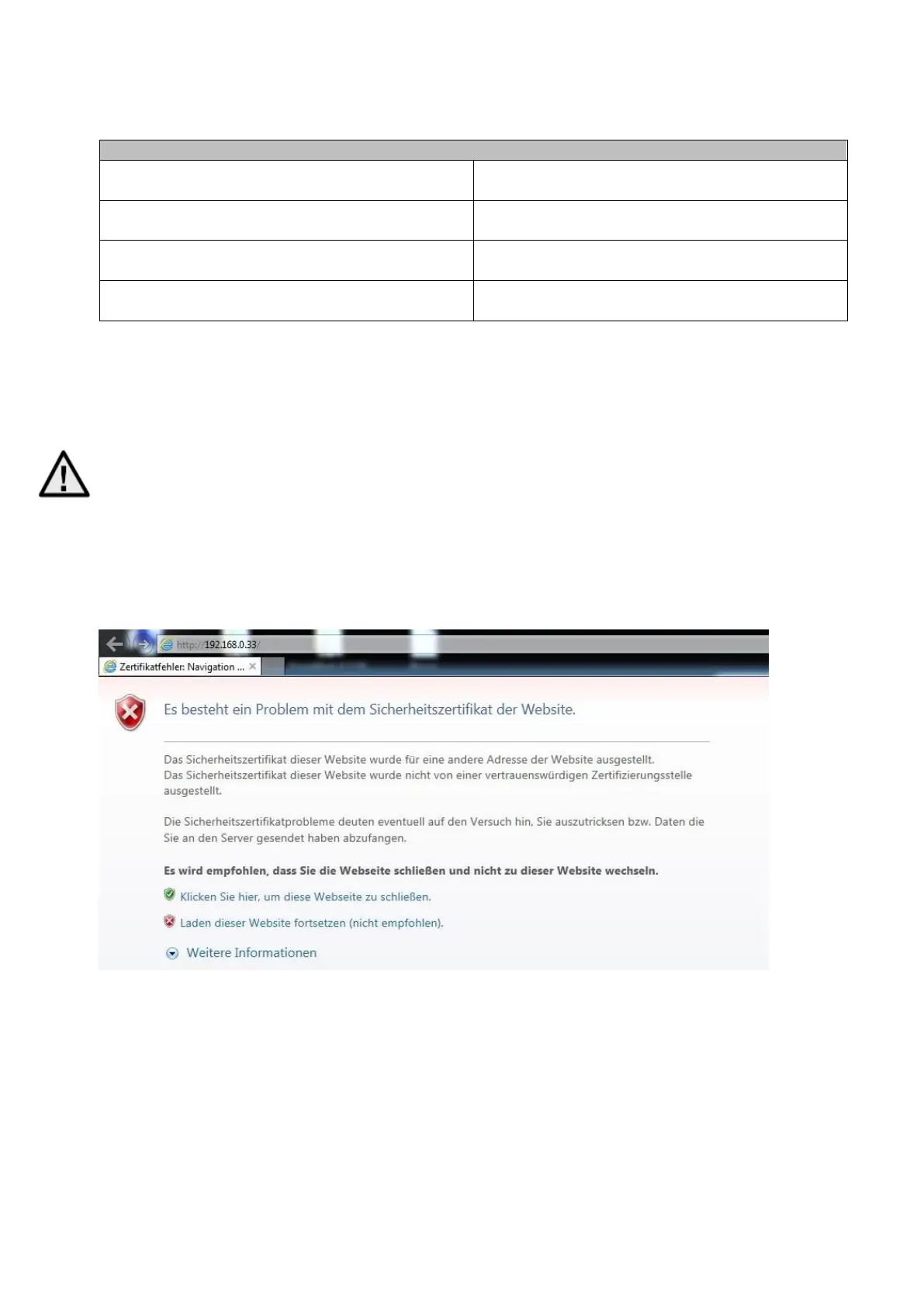 http://192.168.0.33/

Zertifikatfehler: Navigation ...

Es besteht ein Problem mit dem Sicherheitszertifikat der Website.

Das Sicherheitszertifikat dieser Website wurde für eine andere Adresse der Website ausgestellt.
Das Sicherheitszertifikat dieser Website wurde nicht von einer vertrauenswürdigen Zertifizierungsstelle ausgestellt.

Die Sicherheitszertifikatprobleme deuten eventuell auf den Versuch hin, Sie auszutricksen bzw. Daten die Sie an den Server gesendet haben abzufangen.

Es wird empfohlen, dass Sie die Webseite schließen und nicht zu dieser Website wechseln.

Klicken Sie hier, um diese Webseite zu schließen.

Laden dieser Website fortsetzen (nicht empfohlen).

Weitere Informationen